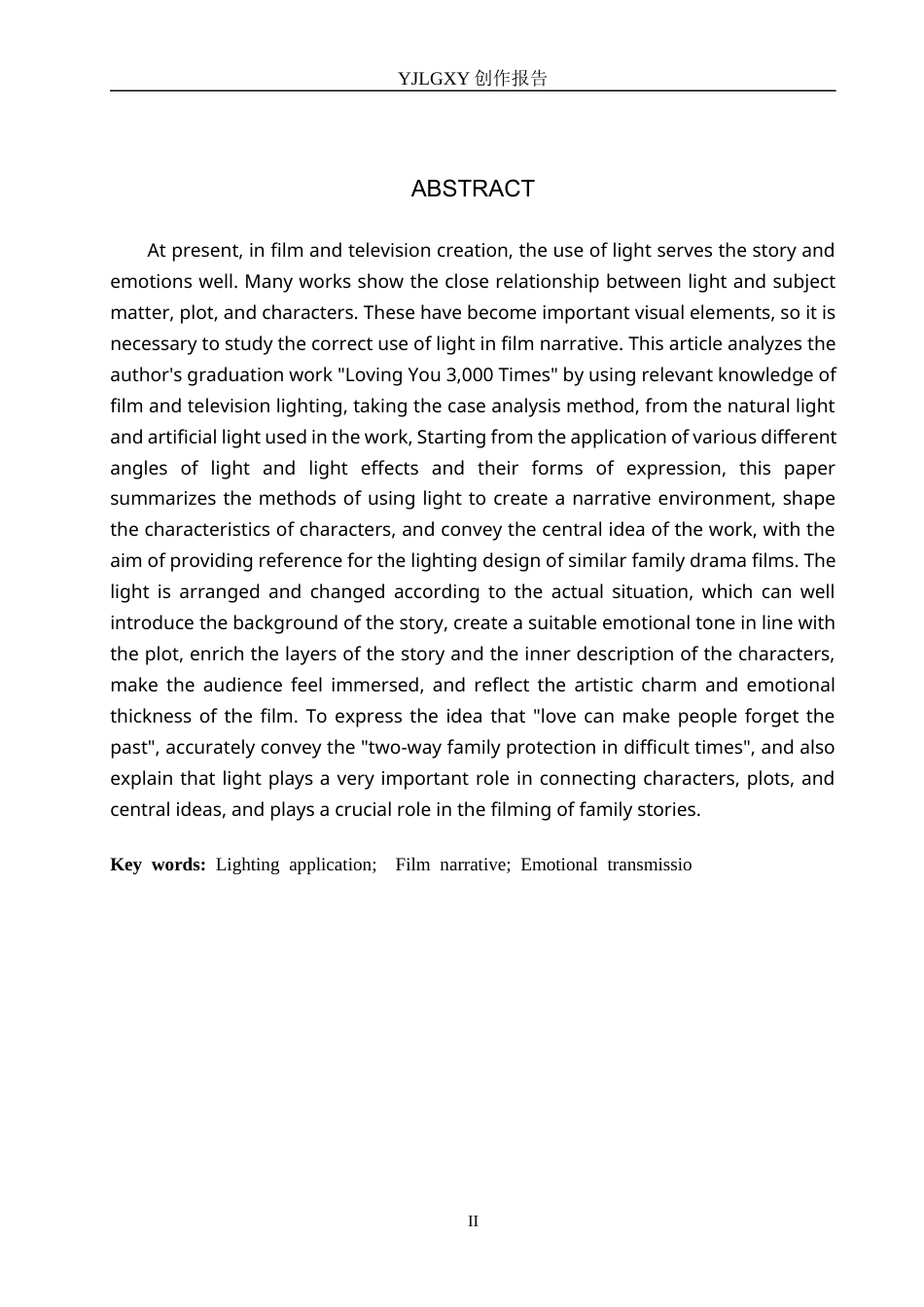 YJLGXY创作报告

ABSTRACT

At present, in film and television creation, the use of light serves the story and emotions well. Many works show the close relationship between light and subject matter, plot, and characters. These have become important visual elements, so it is necessary to study the correct use of light in film narrative. This article analyzes the author's graduation work "Loving You 3,000 Times" by using relevant knowledge of film and television lighting, taking the case analysis method, from the natural light and artificial light used in the work, Starting from the application of various different angles of light and light effects and their forms of expression, this paper summarizes the methods of using light to create a narrative environment, shape the characteristics of characters, and convey the central idea of the work, with the aim of providing reference for the lighting design of similar family drama films. The light is arranged and changed according to the actual situation, which can well introduce the background of the story, create a suitable emotional tone in line with the plot, enrich the layers of the story and the inner description of the characters, make the audience feel immersed, and reflect the artistic charm and emotional thickness of the film. To express the idea that "love can make people forget the past", accurately convey the "two-way family protection in difficult times", and also explain that light plays a very important role in connecting characters, plots, and central ideas, and plays a crucial role in the filming of family stories.

Key words: Lighting application; Film narrative; Emotional transmissio

II